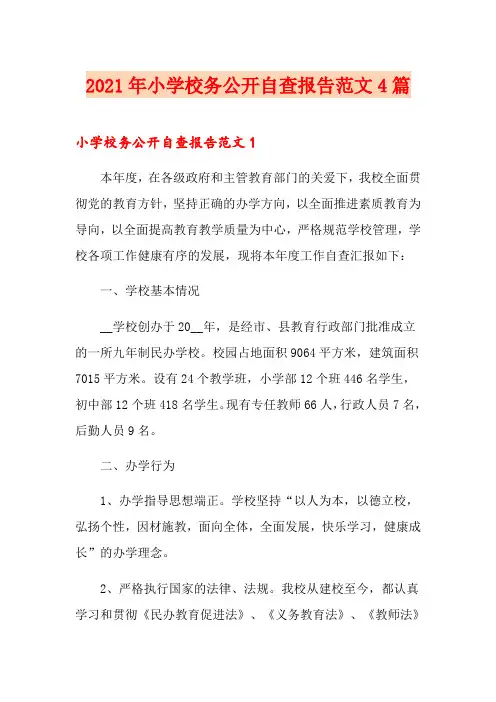 2021年小学校务公开自查报告范文4篇

小学校务公开自查报告范文1

本年度，在各级政府和主管教育部门的关爱下，我校全面贯彻党的教育方针，坚持正确的办学方向，以全面推进素质教育为导向，以全面提高教育教学质量为中心，严格规范学校管理，学校各项工作健康有序的发展，现将本年度工作自查汇报如下：

一、学校基本情况

__学校创办于20__年，是经市、县教育行政部门批准成立的一所九年制民办学校。校园占地面积9064平方米，建筑面积7015平方米。设有24个教学班，小学部12个班446名学生，初中部12个班418名学生。现有专任教师66人，行政人员7名，后勤人员9名。

二、办学行为

1、办学指导思想端正。学校坚持“以人为本，以德立校，弘扬个性，因材施教，面向全体，全面发展，快乐学习，健康成长”的办学理念。

2、严格执行国家的法律、法规。我校从建校至今，都认真学习和贯彻《民办教育促进法》、《义务教育法》、《教师法》